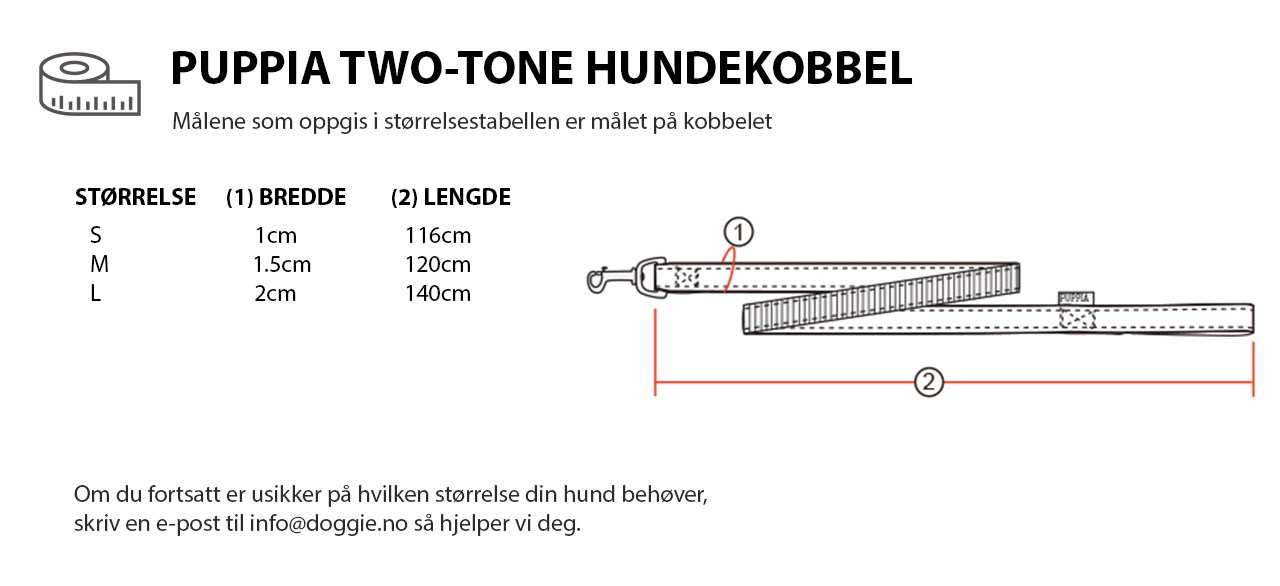 PUPPIA TWO-TONE HUNDEKOBBEL

Målene som oppgis i størrelsestabellen er målet på kobbelet

| STØRRELSE | (1) BREDDE | (2) LENGDE |
|---|---|---|
| S | 1cm | 116cm |
| M | 1.5cm | 120cm |
| L | 2cm | 140cm |

1

PUPPIA

2

Om du fortsatt er usikker på hvilken størrelse din hund behøver, skriv en e-post til info@doggie.no så hjelper vi deg.